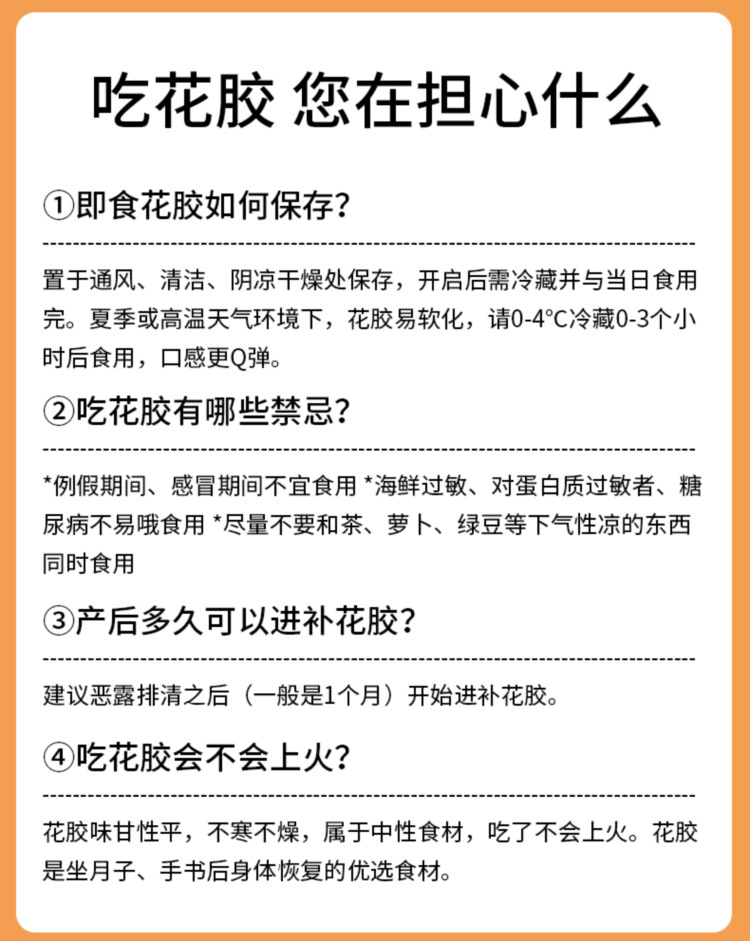 吃花胶 您在担心什么

①即食花胶如何保存?

置于通风、清洁、阴凉干燥处保存，开启后需冷藏并与当日食用完。夏季或高温天气环境下，花胶易软化，请0-4℃冷藏0-3个小时后食用，口感更Q弹。

②吃花胶有哪些禁忌?

*例假期间、感冒期间不宜食用 *海鲜过敏、对蛋白质过敏者、糖尿病不易哦食用 *尽量不要和茶、萝卜、绿豆等下气性凉的东西同时食用

③产后多久可以进补花胶?

建议恶露排清之后（一般是1个月）开始进补花胶。

④吃花胶会不会上火?

花胶味甘性平，不寒不燥，属于中性食材，吃了不会上火。花胶是坐月子、手书后身体恢复的优选食材。